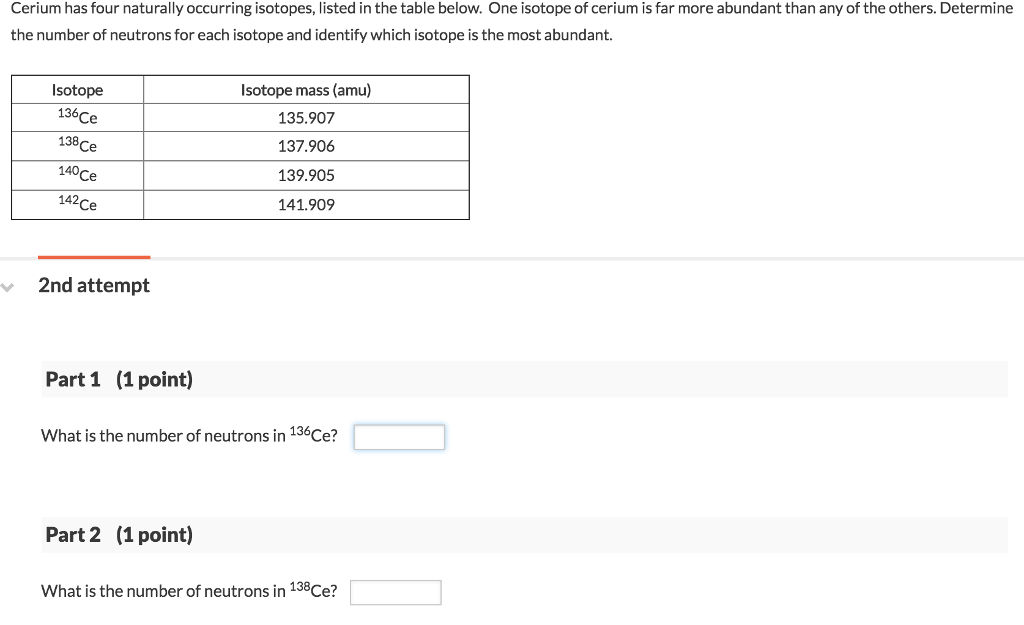 Cerium has four naturally occurring isotopes, listed in the table below. One isotope of cerium is far more abundant than any of the others. Determine the number of neutrons for each isotope and identify which isotope is the most abundant.

| Isotope | Isotope mass (amu) |
|---|---|
| $^{136}Ce$ | 135.907 |
| $^{138}Ce$ | 137.906 |
| $^{140}Ce$ | 139.905 |
| $^{142}Ce$ | 141.909 |

2nd attempt

Part 1 (1 point)

What is the number of neutrons in $^{136}Ce$?

Part 2 (1 point)

What is the number of neutrons in $^{138}Ce$?